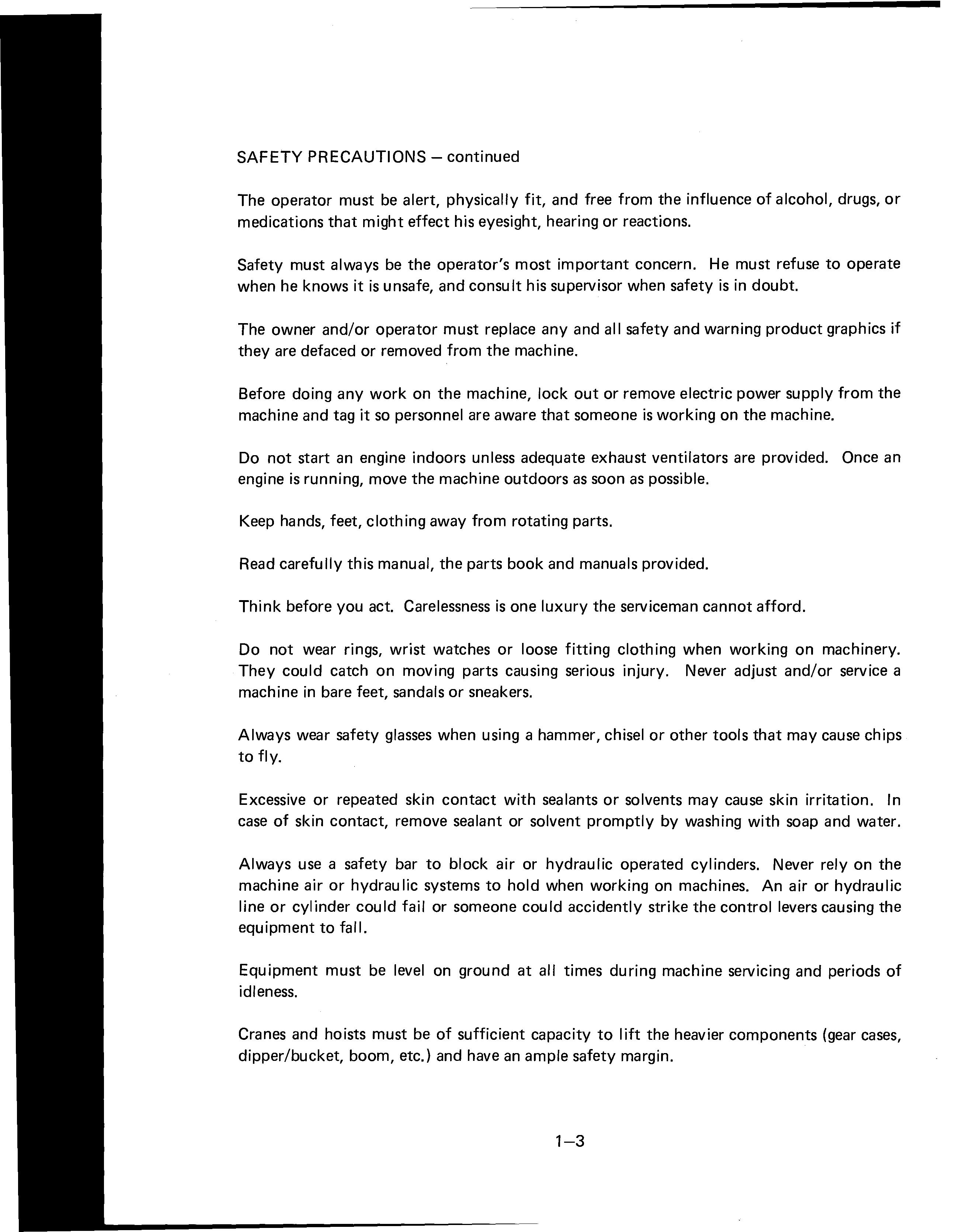 SAFETY PRECAUTIONS – continued

The operator must be alert, physically fit, and free from the influence of alcohol, drugs, or medications that might effect his eyesight, hearing or reactions.

Safety must always be the operator's most important concern. He must refuse to operate when he knows it is unsafe, and consult his supervisor when safety is in doubt.

The owner and/or operator must replace any and all safety and warning product graphics if they are defaced or removed from the machine.

Before doing any work on the machine, lock out or remove electric power supply from the machine and tag it so personnel are aware that someone is working on the machine.

Do not start an engine indoors unless adequate exhaust ventilators are provided. Once an engine is running, move the machine outdoors as soon as possible.

Keep hands, feet, clothing away from rotating parts.

Read carefully this manual, the parts book and manuals provided.

Think before you act. Carelessness is one luxury the serviceman cannot afford.

Do not wear rings, wrist watches or loose fitting clothing when working on machinery. They could catch on moving parts causing serious injury. Never adjust and/or service a machine in bare feet, sandals or sneakers.

Always wear safety glasses when using a hammer, chisel or other tools that may cause chips to fly.

Excessive or repeated skin contact with sealants or solvents may cause skin irritation. In case of skin contact, remove sealant or solvent promptly by washing with soap and water.

Always use a safety bar to block air or hydraulic operated cylinders. Never rely on the machine air or hydraulic systems to hold when working on machines. An air or hydraulic line or cylinder could fail or someone could accidently strike the control levers causing the equipment to fall.

Equipment must be level on ground at all times during machine servicing and periods of idleness.

Cranes and hoists must be of sufficient capacity to lift the heavier components (gear cases, dipper/bucket, boom, etc.) and have an ample safety margin.

1–3